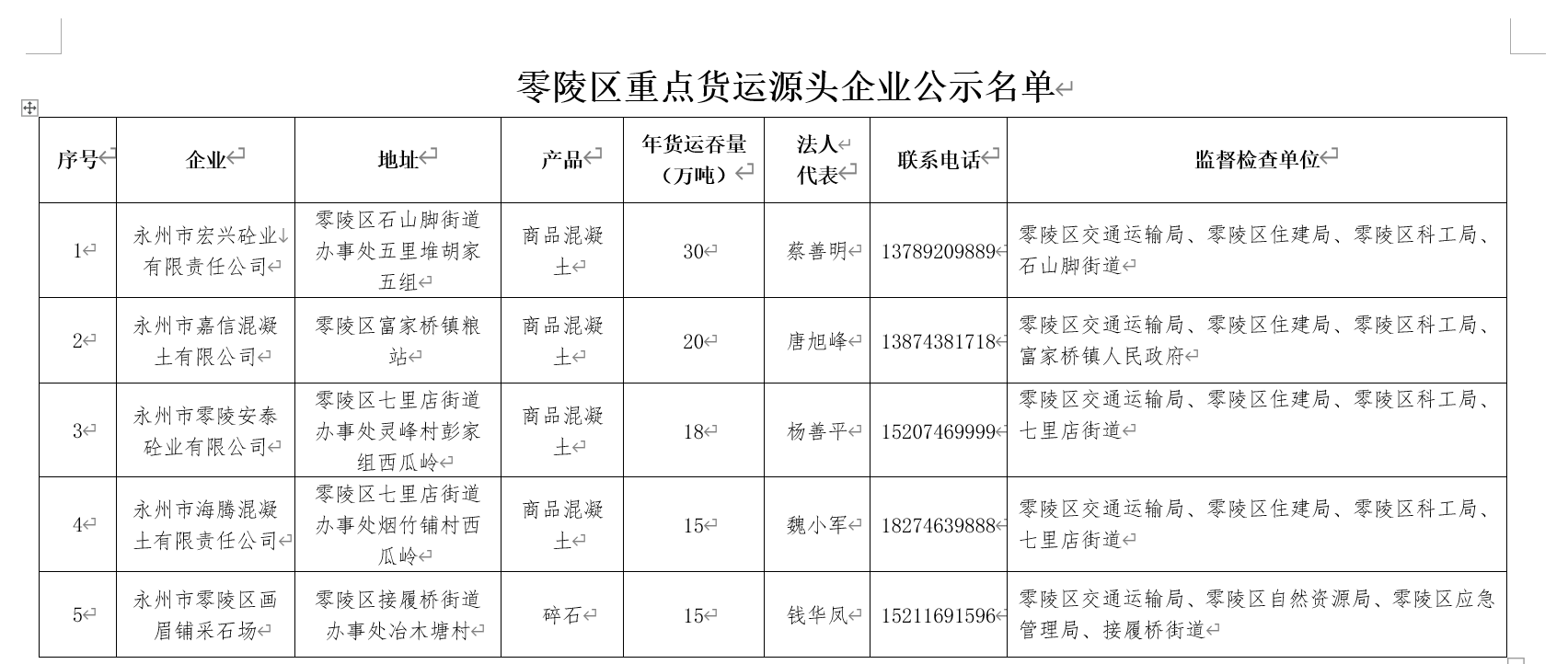 零陵区重点货运源头企业公示名单

| 序号 | 企业 | 地址 | 产品 | 年货运吞量（万吨） | 法人代表 | 联系电话 | 监督检查单位 |
|---|---|---|---|---|---|---|---|
| 1 | 永州市宏兴砼业有限责任公司 | 零陵区石山脚街道办事处五里堆胡家五组 | 商品混凝土 | 30 | 蔡善明 | 13789209889 | 零陵区交通运输局、零陵区住建局、零陵区科工局、石山脚街道 |
| 2 | 永州市嘉信混凝土有限公司 | 零陵区富家桥镇粮站 | 商品混凝土 | 20 | 唐旭峰 | 13874381718 | 零陵区交通运输局、零陵区住建局、零陵区科工局、富家桥镇人民政府 |
| 3 | 永州市零陵安泰砼业有限公司 | 零陵区七里店街道办事处灵峰村彭家组西瓜岭 | 商品混凝土 | 18 | 杨善平 | 15207469999 | 零陵区交通运输局、零陵区住建局、零陵区科工局、七里店街道 |
| 4 | 永州市海腾混凝土有限责任公司 | 零陵区七里店街道办事处烟竹铺村西瓜岭 | 商品混凝土 | 15 | 魏小军 | 18274639888 | 零陵区交通运输局、零陵区住建局、零陵区科工局、七里店街道 |
| 5 | 永州市零陵区画眉铺采石场 | 零陵区接履桥街道办事处冶木塘村 | 碎石 | 15 | 钱华凤 | 15211691596 | 零陵区交通运输局、零陵区自然资源局、零陵区应急管理局、接履桥街道 |